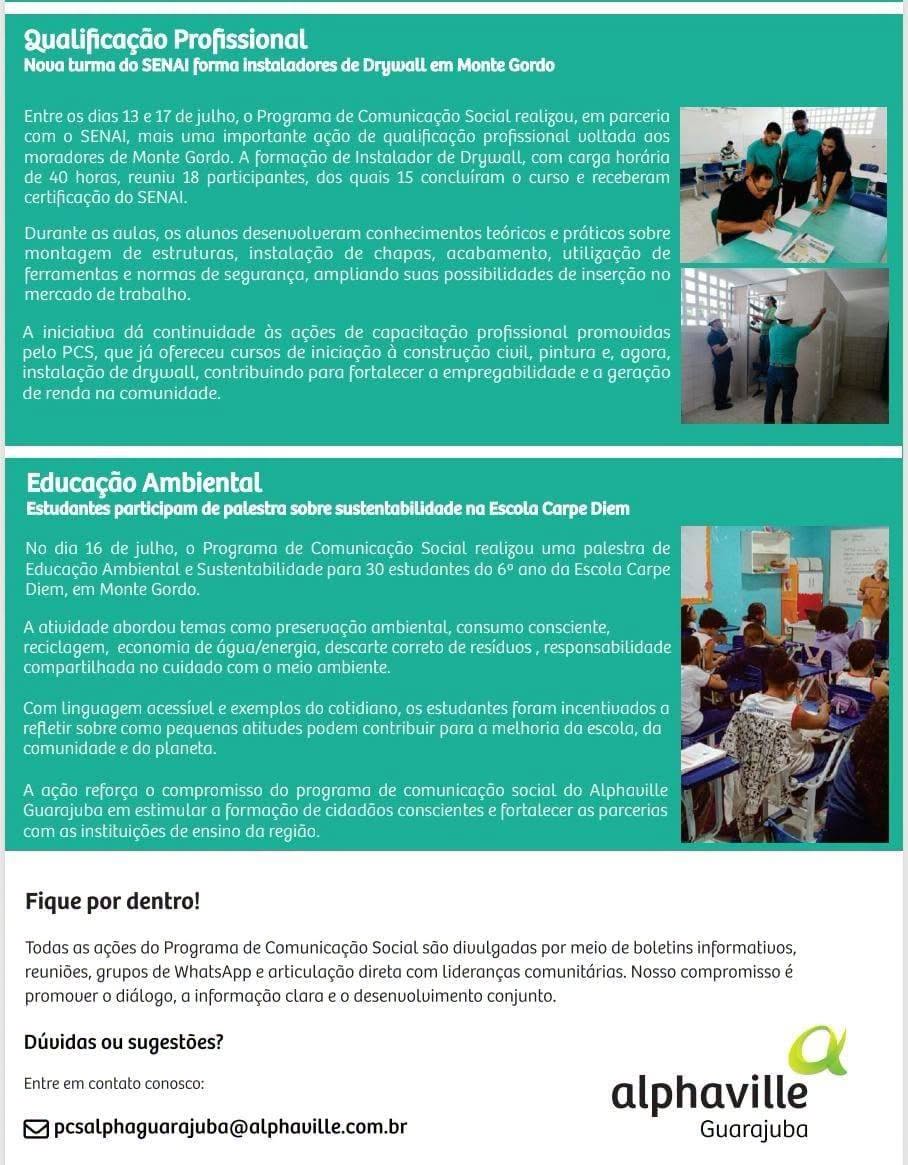 Qualificação Profissional
Nova turma do SENAI forma instaladores de Drywall em Monte Gordo

Entre os dias 13 e 17 de julho, o Programa de Comunicação Social realizou, em parceria com o SENAI, mais uma importante ação de qualificação profissional voltada aos moradores de Monte Gordo. A formação de Instalador de Drywall, com carga horária de 40 horas, reuniu 18 participantes, dos quais 15 concluíram o curso e receberam certificação do SENAI.

Durante as aulas, os alunos desenvolveram conhecimentos teóricos e práticos sobre montagem de estruturas, instalação de chapas, acabamento, utilização de ferramentas e normas de segurança, ampliando suas possibilidades de inserção no mercado de trabalho.

A iniciativa dá continuidade às ações de capacitação profissional promovidas pelo PCS, que já ofereceu cursos de iniciação à construção civil, pintura e, agora, instalação de drywall, contribuindo para fortalecer a empregabilidade e a geração de renda na comunidade.

Educação Ambiental
Estudantes participam de palestra sobre sustentabilidade na Escola Carpe Diem

No dia 16 de julho, o Programa de Comunicação Social realizou uma palestra de Educação Ambiental e Sustentabilidade para 30 estudantes do 6º ano da Escola Carpe Diem, em Monte Gordo.

A atividade abordou temas como preservação ambiental, consumo consciente, reciclagem, economia de água/energia, descarte correto de resíduos , responsabilidade compartilhada no cuidado com o meio ambiente.

Com linguagem acessível e exemplos do cotidiano, os estudantes foram incentivados a refletir sobre como pequenas atitudes podem contribuir para a melhoria da escola, da comunidade e do planeta.

A ação reforça o compromisso do programa de comunicação social do Alphaville Guarajuba em estimular a formação de cidadãos conscientes e fortalecer as parcerias com as instituições de ensino da região.

Fique por dentro!

Todas as ações do Programa de Comunicação Social são divulgadas por meio de boletins informativos, reuniões, grupos de WhatsApp e articulação direta com lideranças comunitárias. Nosso compromisso é promover o diálogo, a informação clara e o desenvolvimento conjunto.

Dúvidas ou sugestões?

Entre em contato conosco:

pcsalphaguarajuba@alphaville.com.br

alphaville
Guarajuba